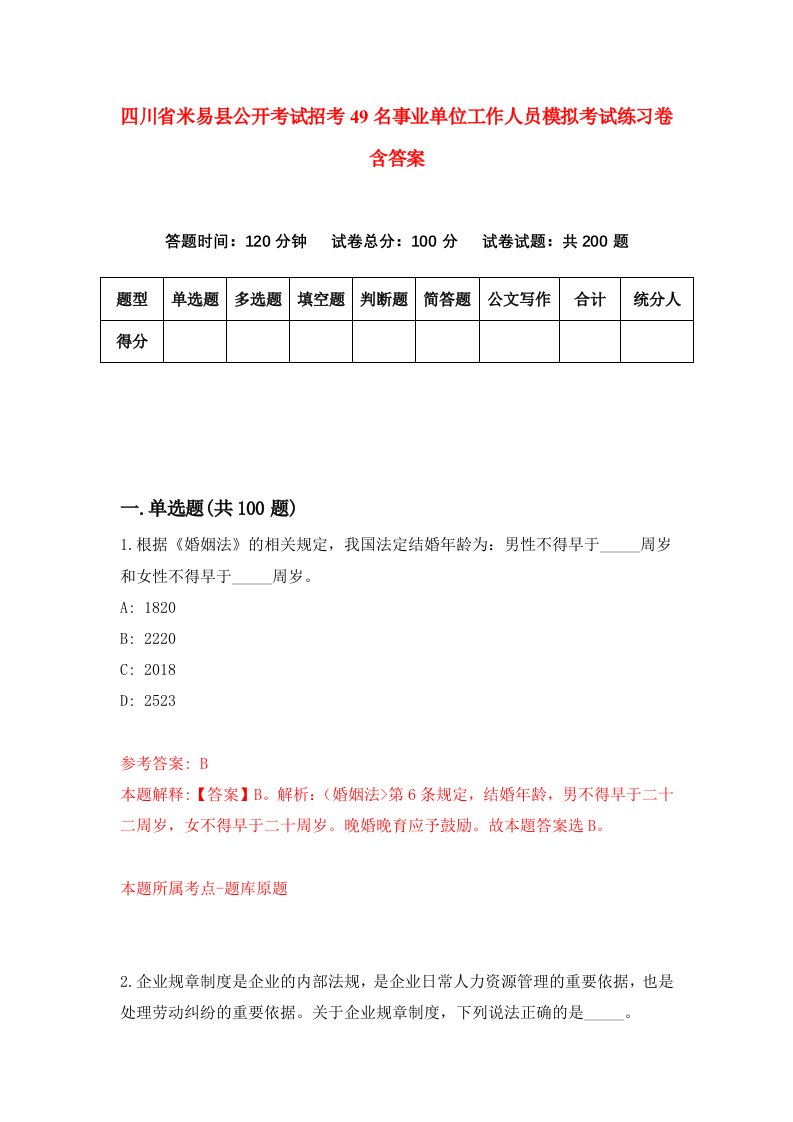 四川省米易县公开考试招考49名事业单位工作人员模拟考试练习卷含答案

答题时间：120分钟　试卷总分：100分　试卷试题：共200题

| 题型 | 单选题 | 多选题 | 填空题 | 判断题 | 简答题 | 公文写作 | 合计 | 统分人 |
|---|---|---|---|---|---|---|---|---|
| 得分 | | | | | | | | |

一.单选题(共100题)

1.根据《婚姻法》的相关规定，我国法定结婚年龄为：男性不得早于_____周岁和女性不得早于_____周岁。

A: 1820

B: 2220

C: 2018

D: 2523

参考答案: B

本题解释:【答案】B。解析:（婚姻法>第6条规定，结婚年龄，男不得早于二十二周岁，女不得早于二十周岁。晚婚晚育应予鼓励。故本题答案选B。

本题所属考点-题库原题

2.企业规章制度是企业的内部法规，是企业日常人力资源管理的重要依据，也是处理劳动纠纷的重要依据。关于企业规章制度，下列说法正确的是_____。